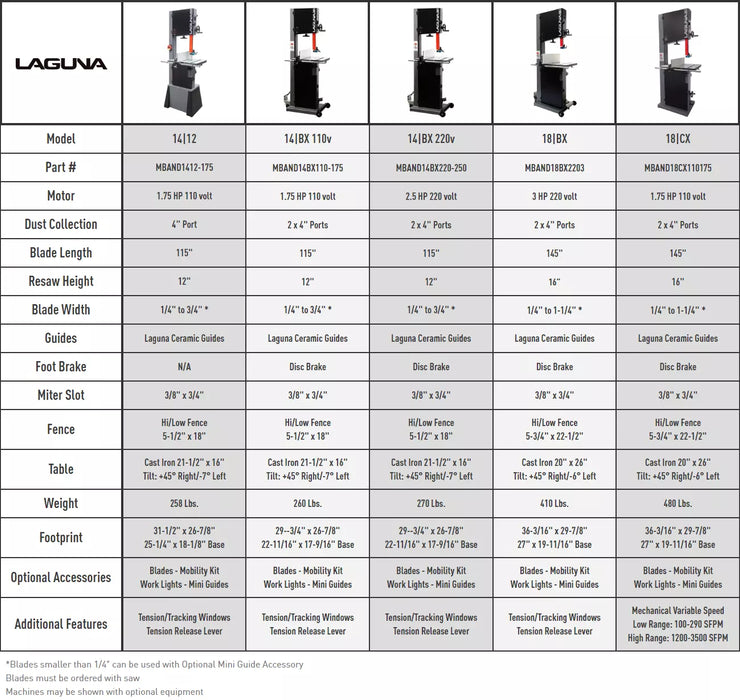 | LAGUNA | | | | | |
|---|---|---|---|---|---|
| Model | 14\|12 | 14\|BX 110v | 14\|BX 220v | 18\|BX | 18\|CX |
| Part # | MBAND1412-175 | MBAND14BX110-175 | MBAND14BX220-250 | MBAND18BX2203 | MBAND18CX110175 |
| Motor | 1.75 HP 110 volt | 1.75 HP 110 volt | 2.5 HP 220 volt | 3 HP 220 volt | 1.75 HP 110 volt |
| Dust Collection | 4" Port | 2 x 4" Ports | 2 x 4" Ports | 2 x 4" Ports | 2 x 4" Ports |
| Blade Length | 115" | 115" | 115" | 145" | 145" |
| Resaw Height | 12" | 12" | 12" | 16" | 16" |
| Blade Width | 1/4" to 3/4" * | 1/4" to 3/4" * | 1/4" to 3/4" * | 1/4" to 1-1/4" * | 1/4" to 1-1/4" * |
| Guides | Laguna Ceramic Guides | Laguna Ceramic Guides | Laguna Ceramic Guides | Laguna Ceramic Guides | Laguna Ceramic Guides |
| Foot Brake | N/A | Disc Brake | Disc Brake | Disc Brake | Disc Brake |
| Miter Slot | 3/8" x 3/4" | 3/8" x 3/4" | 3/8" x 3/4" | 3/8" x 3/4" | 3/8" x 3/4" |
| Fence | Hi/Low Fence 5-1/2" x 18" | Hi/Low Fence 5-1/2" x 18" | Hi/Low Fence 5-1/2" x 18" | Hi/Low Fence 5-3/4" x 22-1/2" | Hi/Low Fence 5-3/4" x 22-1/2" |
| Table | Cast Iron 21-1/2" x 16" Tilt: +45° Right/-7° Left | Cast Iron 21-1/2" x 16" Tilt: +45° Right/-7° Left | Cast Iron 21-1/2" x 16" Tilt: +45° Right/-7° Left | Cast Iron 20" x 26" Tilt: +45° Right/-6° Left | Cast Iron 20" x 26" Tilt: +45° Right/-6° Left |
| Weight | 258 Lbs. | 260 Lbs. | 270 Lbs. | 410 Lbs. | 480 Lbs. |
| Footprint | 31-1/2" x 26-7/8" 25-1/4" x 18-1/8" Base | 29--3/4" x 26-7/8" 22-11/16" x 17-9/16" Base | 29--3/4" x 26-7/8" 22-11/16" x 17-9/16" Base | 36-3/16" x 29-7/8" 27" x 19-11/16" Base | 36-3/16" x 29-7/8" 27" x 19-11/16" Base |
| Optional Accessories | Blades - Mobility Kit Work Lights - Mini Guides | Blades - Mobility Kit Work Lights - Mini Guides | Blades - Mobility Kit Work Lights - Mini Guides | Blades - Mobility Kit Work Lights - Mini Guides | Blades - Mobility Kit Work Lights - Mini Guides |
| Additional Features | Tension/Tracking Windows Tension Release Lever | Tension/Tracking Windows Tension Release Lever | Tension/Tracking Windows Tension Release Lever | Tension/Tracking Windows Tension Release Lever | Mechanical Variable Speed Low Range: 100-290 SFPM High Range: 1200-3500 SFPM |

*Blades smaller than 1/4" can be used with Optional Mini Guide Accessory
Blades must be ordered with saw
Machines may be shown with optional equipment